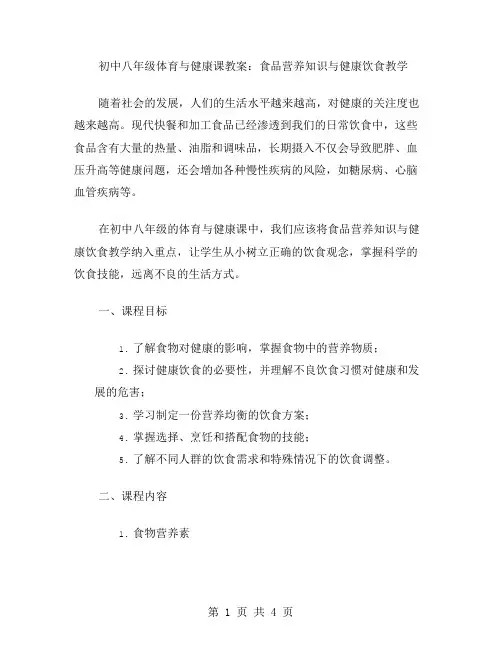 初中八年级体育与健康课教案：食品营养知识与健康饮食教学

随着社会的发展，人们的生活水平越来越高，对健康的关注度也越来越高。现代快餐和加工食品已经渗透到我们的日常饮食中，这些食品含有大量的热量、油脂和调味品，长期摄入不仅会导致肥胖、血压升高等健康问题，还会增加各种慢性疾病的风险，如糖尿病、心脑血管疾病等。

在初中八年级的体育与健康课中，我们应该将食品营养知识与健康饮食教学纳入重点，让学生从小树立正确的饮食观念，掌握科学的饮食技能，远离不良的生活方式。

一、课程目标

1. 了解食物对健康的影响，掌握食物中的营养物质；

2. 探讨健康饮食的必要性，并理解不良饮食习惯对健康和发展的危害；

3. 学习制定一份营养均衡的饮食方案；

4. 掌握选择、烹饪和搭配食物的技能；

5. 了解不同人群的饮食需求和特殊情况下的饮食调整。

二、课程内容

1. 食物营养素

第 1 页 共 4 页